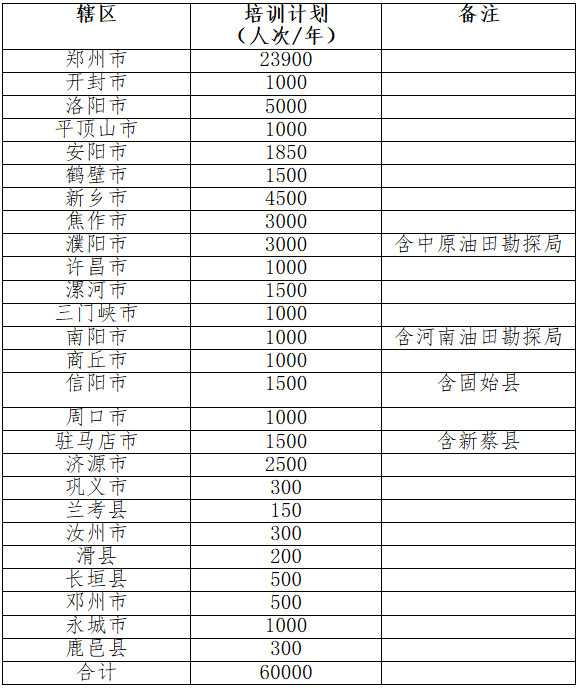 | 辖区 | 培训计划（人次/年） | 备注 |
|---|---|---|
| 郑州市 | 23900 | |
| 开封市 | 1000 | |
| 洛阳市 | 5000 | |
| 平顶山市 | 1000 | |
| 安阳市 | 1850 | |
| 鹤壁市 | 1500 | |
| 新乡市 | 4500 | |
| 焦作市 | 3000 | |
| 濮阳市 | 3000 | 含中原油田勘探局 |
| 许昌市 | 1000 | |
| 漯河市 | 1500 | |
| 三门峡市 | 1000 | |
| 南阳市 | 1000 | 含河南油田勘探局 |
| 商丘市 | 1000 | |
| 信阳市 | 1500 | 含固始县 |
| 周口市 | 1000 | |
| 驻马店市 | 1500 | 含新蔡县 |
| 济源市 | 2500 | |
| 巩义市 | 300 | |
| 兰考县 | 150 | |
| 汝州市 | 300 | |
| 滑县 | 200 | |
| 长垣县 | 500 | |
| 邓州市 | 500 | |
| 永城市 | 1000 | |
| 鹿邑县 | 300 | |
| 合计 | 60000 | |